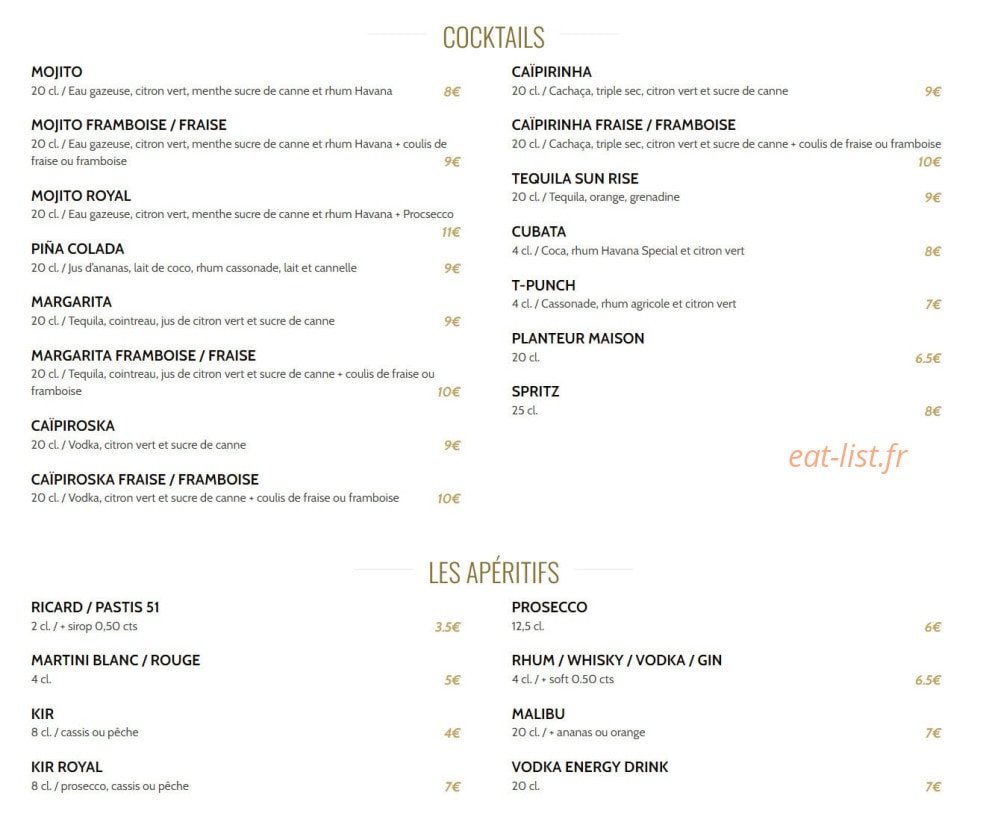 COCKTAILS

MOJITO
20 cl. / Eau gazeuse, citron vert, menthe sucre de canne et rhum Havana 8€

MOJITO FRAMBOISE / FRAISE
20 cl. / Eau gazeuse, citron vert, menthe sucre de canne et rhum Havana + coulis de fraise ou framboise 9€

MOJITO ROYAL
20 cl. / Eau gazeuse, citron vert, menthe sucre de canne et rhum Havana + Procsecco 11€

PIÑA COLADA
20 cl. / Jus d'ananas, lait de coco, rhum cassonade, lait et cannelle 9€

MARGARITA
20 cl. / Tequila, cointreau, jus de citron vert et sucre de canne 9€

MARGARITA FRAMBOISE / FRAISE
20 cl. / Tequila, cointreau, jus de citron vert et sucre de canne + coulis de fraise ou framboise 10€

CAÏPIROSKA
20 cl. / Vodka, citron vert et sucre de canne 9€

CAÏPIROSKA FRAISE / FRAMBOISE
20 cl. / Vodka, citron vert et sucre de canne + coulis de fraise ou framboise 10€

CAÏPIRINHA
20 cl. / Cachaça, triple sec, citron vert et sucre de canne 9€

CAÏPIRINHA FRAISE / FRAMBOISE
20 cl. / Cachaça, triple sec, citron vert et sucre de canne + coulis de fraise ou framboise 10€

TEQUILA SUN RISE
20 cl. / Tequila, orange, grenadine 9€

CUBATA
4 cl. / Coca, rhum Havana Special et citron vert 8€

T-PUNCH
4 cl. / Cassonade, rhum agricole et citron vert 7€

PLANTEUR MAISON
20 cl. 6.5€

SPRITZ
25 cl. 8€

eat-list.fr

LES APÉRITIFS

RICARD / PASTIS 51
2 cl. / + sirop 0,50 cts 3.5€

MARTINI BLANC / ROUGE
4 cl. 5€

KIR
8 cl. / cassis ou pêche 4€

KIR ROYAL
8 cl. / prosecco, cassis ou pêche 7€

PROSECCO
12,5 cl. 6€

RHUM / WHISKY / VODKA / GIN
4 cl. / + soft 0.50 cts 6.5€

MALIBU
20 cl. / + ananas ou orange 7€

VODKA ENERGY DRINK
20 cl. 7€